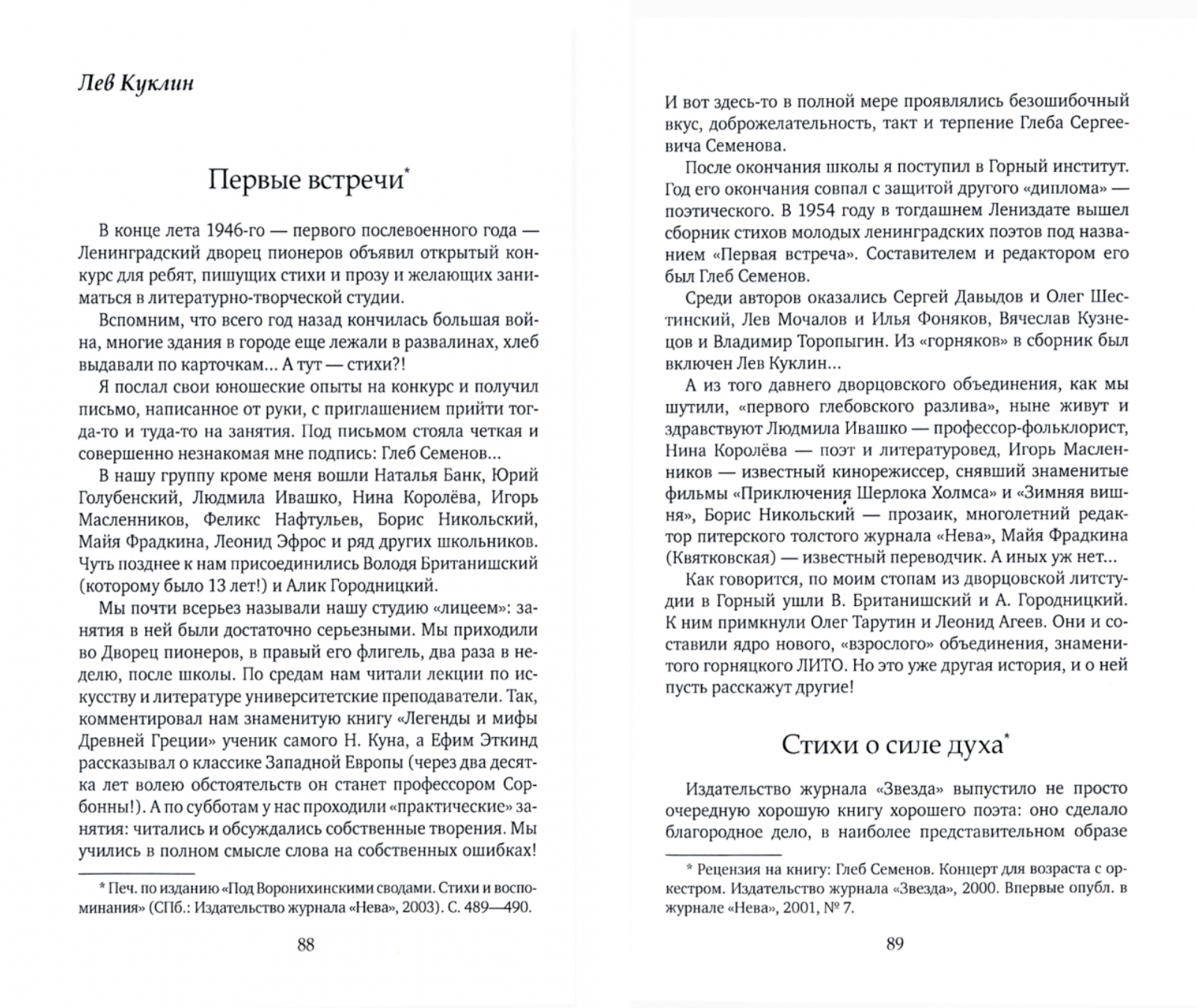 Лев Куклин

Первые встречи*

В конце лета 1946-го — первого послевоенного года — Ленинградский дворец пионеров объявил открытый конкурс для ребят, пишущих стихи и прозу и желающих заниматься в литературно-творческой студии.

Вспомним, что всего год назад кончилась большая война, многие здания в городе еще лежали в развалинах, хлеб выдавали по карточкам... А тут — стихи?!

Я послал свои юношеские опыты на конкурс и получил письмо, написанное от руки, с приглашением прийти тогда-то и туда-то на занятия. Под письмом стояла четкая и совершенно незнакомая мне подпись: Глеб Семенов...

В нашу группу кроме меня вошли Наталья Банк, Юрий Голубенский, Людмила Ивашко, Нина Королёва, Игорь Масленников, Феликс Нафтульев, Борис Никольский, Майя Фрадкина, Леонид Эфрос и ряд других школьников. Чуть позднее к нам присоединились Володя Британишский (которому было 13 лет!) и Алик Городницкий.

Мы почти всерьез называли нашу студию «лицеем»: занятия в ней были достаточно серьезными. Мы приходили во Дворец пионеров, в правый его флигель, два раза в неделю, после школы. По средам нам читали лекции по искусству и литературе университетские преподаватели. Так, комментировал нам знаменитую книгу «Легенды и мифы Древней Греции» ученик самого Н. Куна, а Ефим Эткинд рассказывал о классике Западной Европы (через два десятка лет волею обстоятельств он станет профессором Сорбонны!). А по субботам у нас проходили «практические» занятия: читались и обсуждались собственные творения. Мы учились в полном смысле слова на собственных ошибках!

* Печ. по изданию «Под Воронихинскими сводами. Стихи и воспоминания» (СПб.: Издательство журнала «Нева», 2003). С. 489—490.

88

И вот здесь-то в полной мере проявлялись безошибочный вкус, доброжелательность, такт и терпение Глеба Сергеевича Семенова.

После окончания школы я поступил в Горный институт. Год его окончания совпал с защитой другого «диплома» — поэтического. В 1954 году в тогдашнем Лениздате вышел сборник стихов молодых ленинградских поэтов под названием «Первая встреча». Составителем и редактором его был Глеб Семенов.

Среди авторов оказались Сергей Давыдов и Олег Шестинский, Лев Мочалов и Илья Фоняков, Вячеслав Кузнецов и Владимир Торопыгин. Из «горняков» в сборник был включен Лев Куклин...

А из того давнего дворцовского объединения, как мы шутили, «первого глебовского разлива», ныне живут и здравствуют Людмила Ивашко — профессор-фольклорист, Нина Королёва — поэт и литературовед, Игорь Масленников — известный кинорежиссер, снявший знаменитые фильмы «Приключения Шерлока Холмса» и «Зимняя вишня», Борис Никольский — прозаик, многолетний редактор питерского толстого журнала «Нева», Майя Фрадкина (Квятковская) — известный переводчик. А иных уж нет...

Как говорится, по моим стопам из дворцовской литстудии в Горный ушли В. Британишский и А. Городницкий. К ним примкнули Олег Тарутин и Леонид Агеев. Они и составили ядро нового, «взрослого» объединения, знаменитого горняцкого ЛИТО. Но это уже другая история, и о ней пусть расскажут другие!

Стихи о силе духа*

Издательство журнала «Звезда» выпустило не просто очередную хорошую книгу хорошего поэта: оно сделало благородное дело, в наиболее представительном образе

* Рецензия на книгу: Глеб Семенов. Концерт для возраста с оркестром. Издательство журнала «Звезда», 2000. Впервые опубл. в журнале «Нева», 2001, № 7.

89